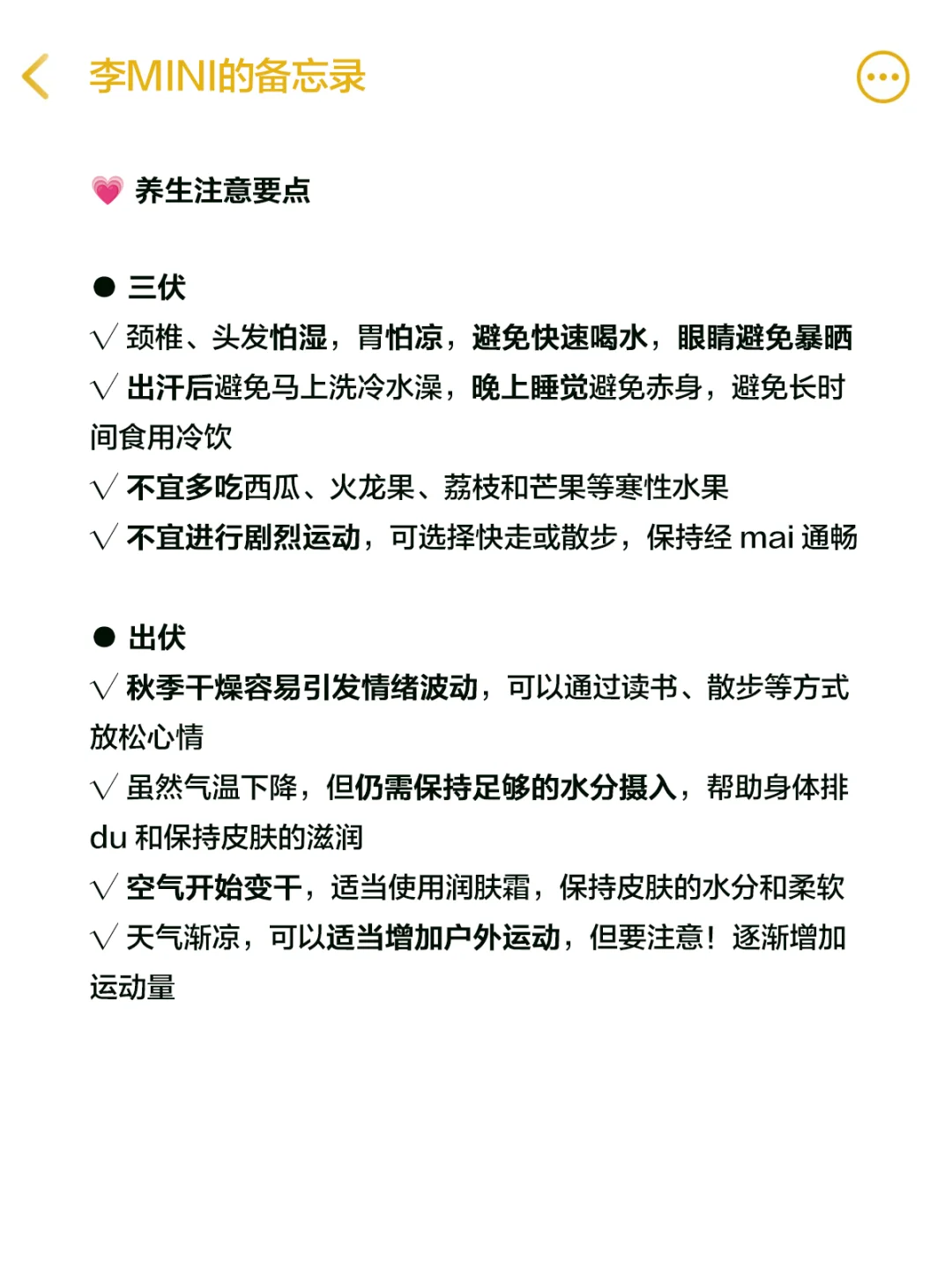 李MINI的备忘录

💗 养生注意要点

● 三伏
√ 颈椎、头发怕湿，胃怕凉，避免快速喝水，眼睛避免暴晒
√ 出汗后避免马上洗冷水澡，晚上睡觉避免赤身，避免长时间食用冷饮
√ 不宜多吃西瓜、火龙果、荔枝和芒果等寒性水果
√ 不宜进行剧烈运动，可选择快走或散步，保持经 mai 通畅

● 出伏
√ 秋季干燥容易引发情绪波动，可以通过读书、散步等方式放松心情
√ 虽然气温下降，但仍需保持足够的水分摄入，帮助身体排 du 和保持皮肤的滋润
√ 空气开始变干，适当使用润肤霜，保持皮肤的水分和柔软
√ 天气渐凉，可以适当增加户外运动，但要注意！逐渐增加运动量